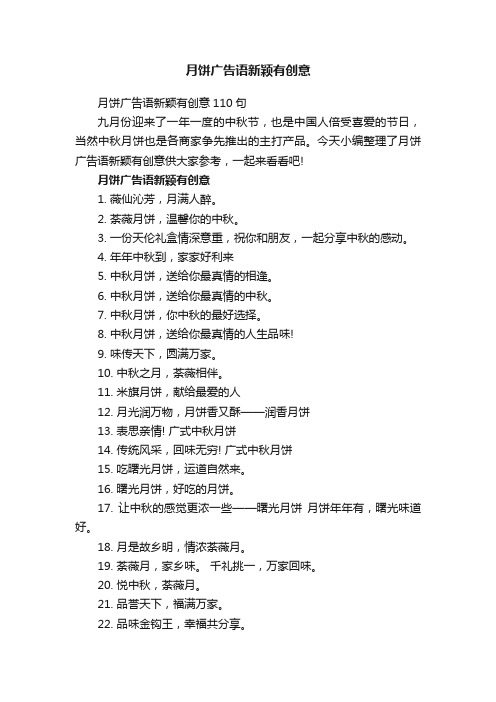 月饼广告语新颖有创意

月饼广告语新颖有创意 110 句

九月份迎来了一年一度的中秋节，也是中国人倍受喜爱的节日，当然中秋月饼也是各商家争先推出的主打产品。今天小编整理了月饼广告语新颖有创意供大家参考，一起来看看吧!

月饼广告语新颖有创意

1. 薇仙沁芳，月满人醉。

2. 荼薇月饼，温馨你的中秋。

3. 一份天伦礼盒情深意重，祝你和朋友，一起分享中秋的感动。

4. 年年中秋到，家家好利来

5. 中秋月饼，送给你最真情的相逢。

6. 中秋月饼，送给你最真情的中秋。

7. 中秋月饼，你中秋的最好选择。

8. 中秋月饼，送给你最真情的人生品味!

9. 味传天下，圆满万家。

10. 中秋之月，荼薇相伴。

11. 米旗月饼，献给最爱的人

12. 月光润万物，月饼香又酥——润香月饼

13. 表思亲情! 广式中秋月饼

14. 传统风采，回味无穷! 广式中秋月饼

15. 吃曙光月饼，运道自然来。

16. 曙光月饼，好吃的月饼。

17. 让中秋的感觉更浓一些——曙光月饼 月饼年年有，曙光味道好。

18. 月是故乡明，情浓荼薇月。

19. 荼薇月，家乡味。 千礼挑一，万家回味。

20. 悦中秋，荼薇月。

21. 品誉天下，福满万家。

22. 品味金钩王，幸福共分享。